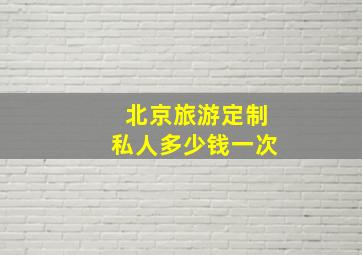 北京旅游定制
私人多少钱一次